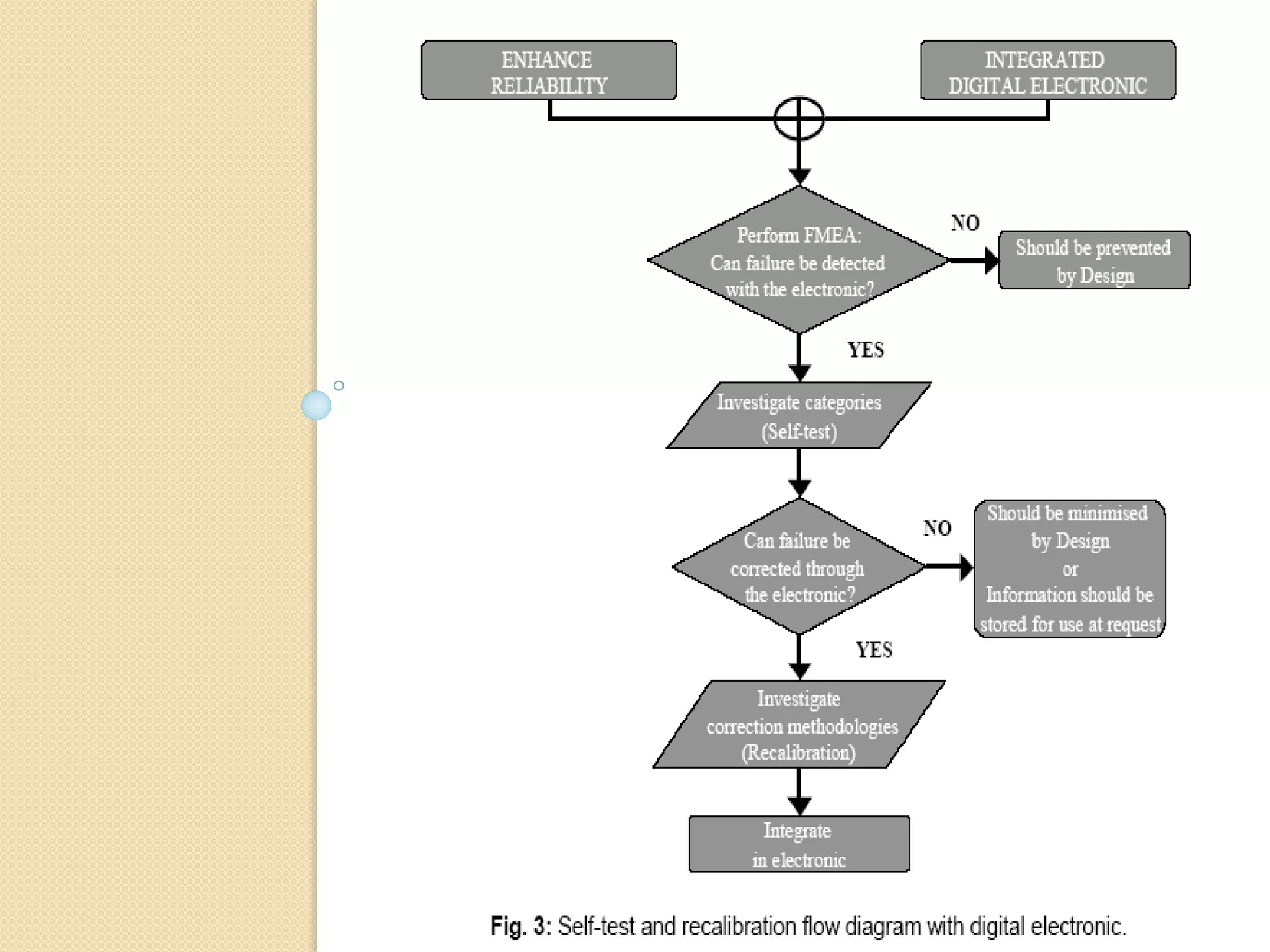 ENHANCE RELIABILITY

INTEGRATED DIGITAL ELECTRONIC

Perform FMEA: Can failure be detected with the electronic?

NO

Should be prevented by Design

YES

Investigate categories (Self-test)

Can failure be corrected through the electronic?

NO

Should be minimised by Design or Information should be stored for use at request

YES

Investigate correction methodologies (Recalibration)

Integrate in electronic

Fig. 3: Self-test and recalibration flow diagram with digital electronic.